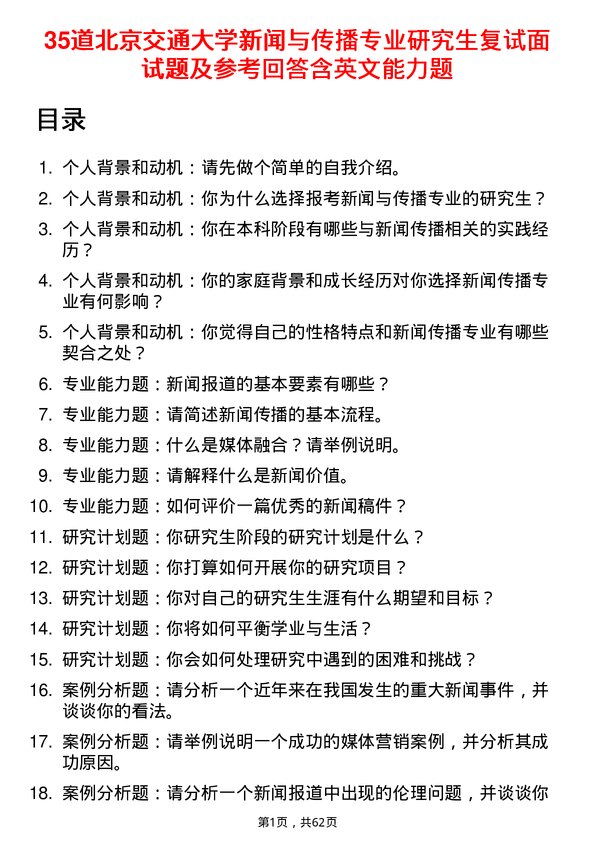 35道北京交通大学新闻与传播专业研究生复试面试题及参考回答含英文能力题

目录

1. 个人背景和动机：请先做个简单的自我介绍。
2. 个人背景和动机：你为什么选择报考新闻与传播专业的研究生？
3. 个人背景和动机：你在本科阶段有哪些与新闻传播相关的实践经历？
4. 个人背景和动机：你的家庭背景和成长经历对你选择新闻传播专业有何影响？
5. 个人背景和动机：你觉得自己的性格特点和新闻传播专业有哪些契合之处？
6. 专业能力题：新闻报道的基本要素有哪些？
7. 专业能力题：请简述新闻传播的基本流程。
8. 专业能力题：什么是媒体融合？请举例说明。
9. 专业能力题：请解释什么是新闻价值。
10. 专业能力题：如何评价一篇优秀的新闻稿件？
11. 研究计划题：你研究生阶段的研究计划是什么？
12. 研究计划题：你打算如何开展你的研究项目？
13. 研究计划题：你对自己的研究生生涯有什么期望和目标？
14. 研究计划题：你将如何平衡学业与生活？
15. 研究计划题：你会如何处理研究中遇到的困难和挑战？
16. 案例分析题：请分析一个近年来在我国发生的重大新闻事件，并谈谈你的看法。
17. 案例分析题：请举例说明一个成功的媒体营销案例，并分析其成功原因。
18. 案例分析题：请分析一个新闻报道中出现的伦理问题，并谈谈你

第1页，共62页